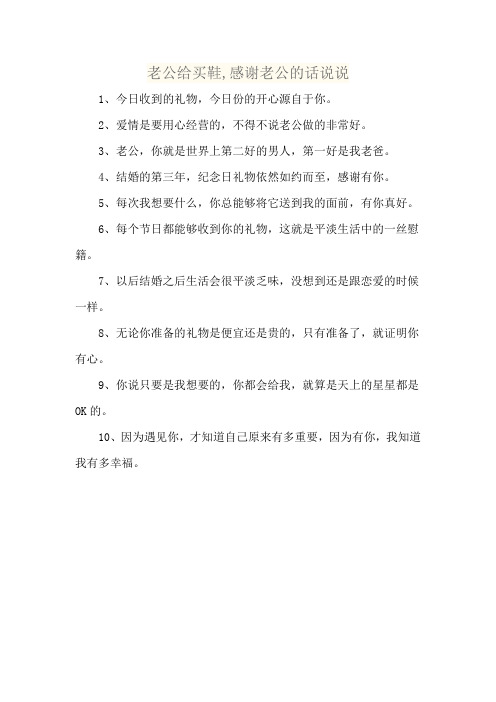 老公给买鞋,感谢老公的话说说

1、今日收到的礼物，今日份的开心源自于你。

2、爱情是要用心经营的，不得不说老公做的非常好。

3、老公，你就是世界上第二好的男人，第一好是我老爸。

4、结婚的第三年，纪念日礼物依然如约而至，感谢有你。

5、每次我想要什么，你总能够将它送到我的面前，有你真好。

6、每个节日都能够收到你的礼物，这就是平淡生活中的一丝慰籍。

7、以后结婚之后生活会很平淡乏味，没想到还是跟恋爱的时候一样。

8、无论你准备的礼物是便宜还是贵的，只有准备了，就证明你有心。

9、你说只要是我想要的，你都会给我，就算是天上的星星都是OK的。

10、因为遇见你，才知道自己原来有多重要，因为有你，我知道我有多幸福。